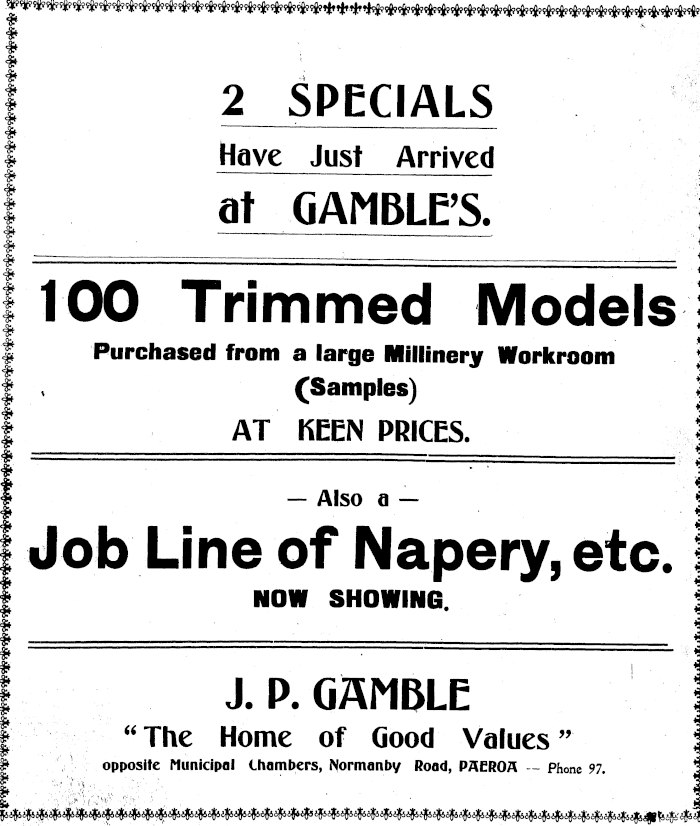 2 SPECIALS
Have Just Arrived
at GAMBLE'S.

100 Trimmed Models
Purchased from a large Millinery Workroom (Samples)
AT KEEN PRICES.

— Also a —
Job Line of Napery, etc.
NOW SHOWING.

J. P. GAMBLE
"The Home of Good Values"
opposite Municipal Chambers, Normanby Road, PAEROA -- Phone 97.